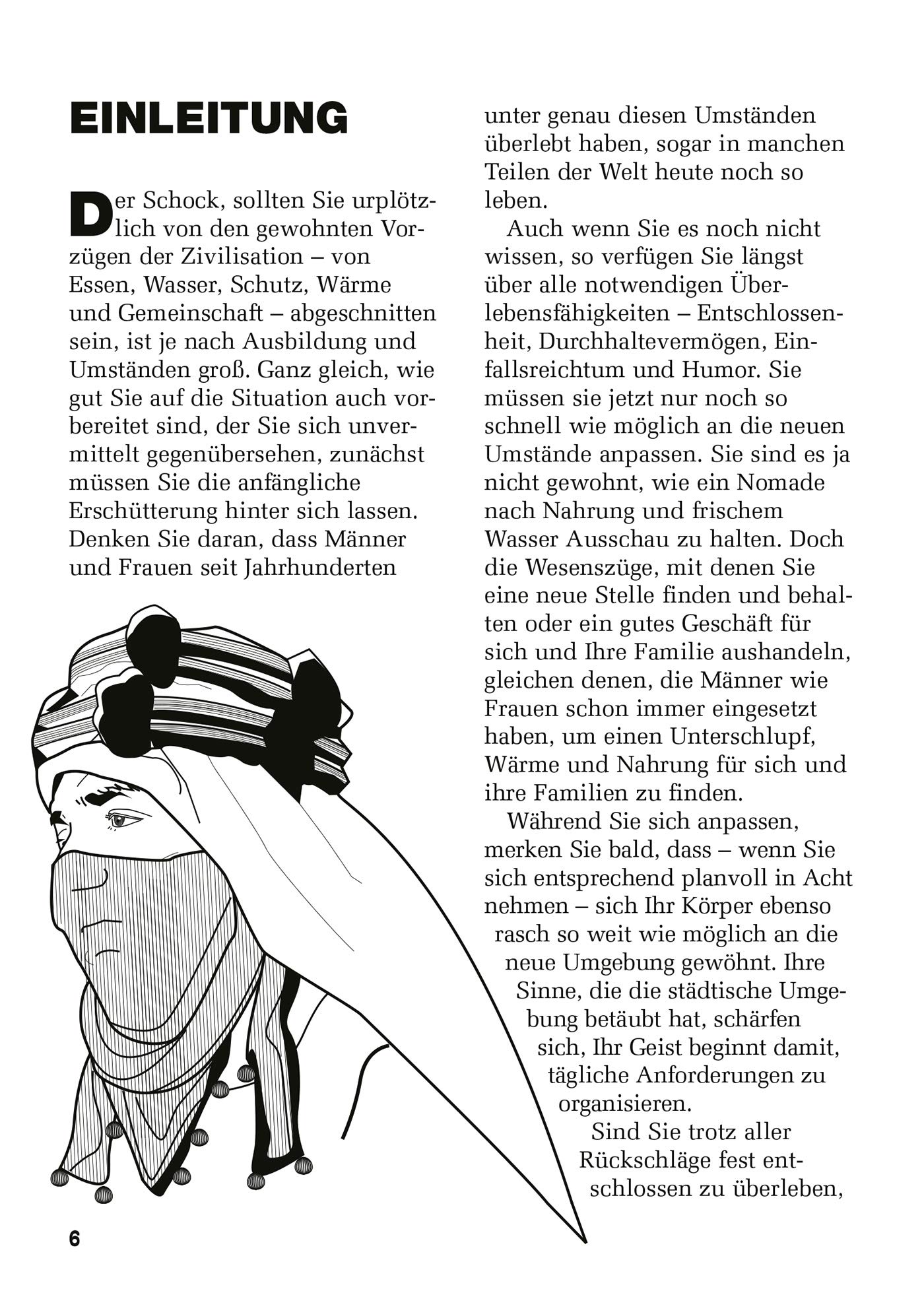 EINLEITUNG

Der Schock, sollten Sie urplötzlich von den gewohnten Vorzügen der Zivilisation – von Essen, Wasser, Schutz, Wärme und Gemeinschaft – abgeschnitten sein, ist je nach Ausbildung und Umständen groß. Ganz gleich, wie gut Sie auf die Situation auch vorbereitet sind, der Sie sich unvermittelt gegenübersehen, zunächst müssen Sie die anfängliche Erschütterung hinter sich lassen. Denken Sie daran, dass Männer und Frauen seit Jahrhunderten unter genau diesen Umständen überlebt haben, sogar in manchen Teilen der Welt heute noch so leben.

Auch wenn Sie es noch nicht wissen, so verfügen Sie längst über alle notwendigen Überlebensfähigkeiten – Entschlossenheit, Durchhaltevermögen, Einfallsreichtum und Humor. Sie müssen sie jetzt nur noch so schnell wie möglich an die neuen Umstände anpassen. Sie sind es ja nicht gewohnt, wie ein Nomade nach Nahrung und frischem Wasser Ausschau zu halten. Doch die Wesenszüge, mit denen Sie eine neue Stelle finden und behalten oder ein gutes Geschäft für sich und Ihre Familie aushandeln, gleichen denen, die Männer wie Frauen schon immer eingesetzt haben, um einen Unterschlupf, Wärme und Nahrung für sich und ihre Familien zu finden.

Während Sie sich anpassen, merken Sie bald, dass – wenn Sie sich entsprechend planvoll in Acht nehmen – sich Ihr Körper ebenso rasch so weit wie möglich an die neue Umgebung gewöhnt. Ihre Sinne, die die städtische Umgebung betäubt hat, schärfen sich, Ihr Geist beginnt damit, tägliche Anforderungen zu organisieren.

Sind Sie trotz aller Rückschläge fest entschlossen zu überleben,

6